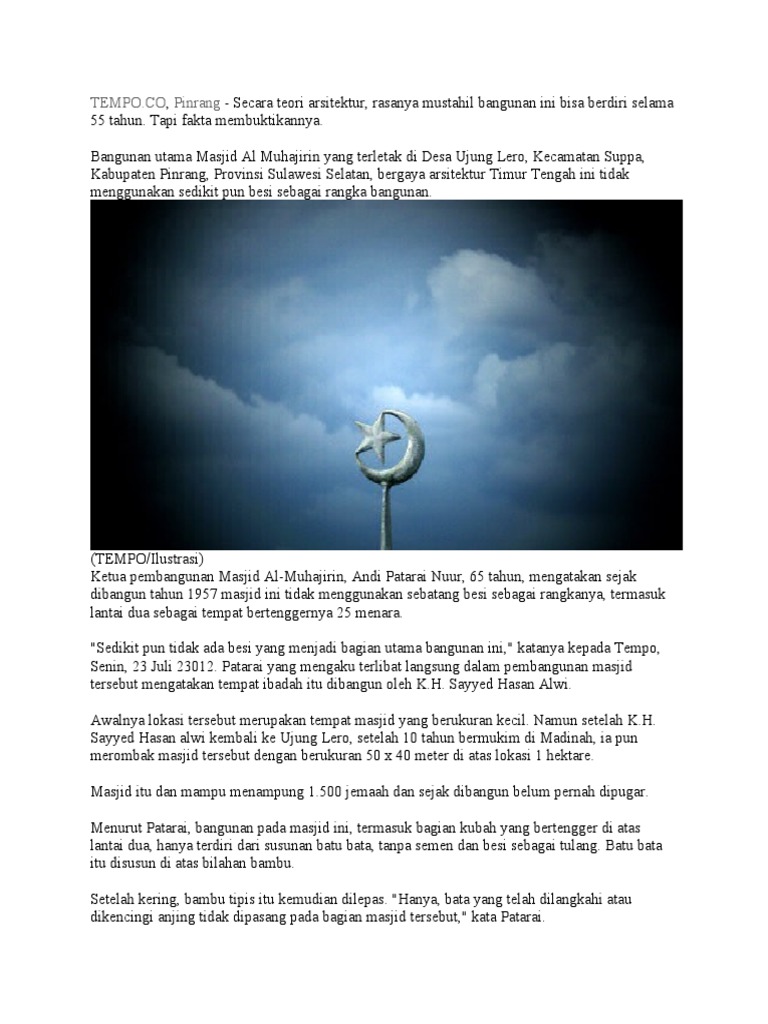 TEMPO.CO, Pinrang - Secara teori arsitektur, rasanya mustahil bangunan ini bisa berdiri selama 55 tahun. Tapi fakta membuktikannya.

Bangunan utama Masjid Al Muhajirin yang terletak di Desa Ujung Lero, Kecamatan Suppa, Kabupaten Pinrang, Provinsi Sulawesi Selatan, bergaya arsitektur Timur Tengah ini tidak menggunakan sedikit pun besi sebagai rangka bangunan.

(TEMPO/Ilustrasi)
Ketua pembangunan Masjid Al-Muhajirin, Andi Patarai Nuur, 65 tahun, mengatakan sejak dibangun tahun 1957 masjid ini tidak menggunakan sebatang besi sebagai rangkanya, termasuk lantai dua sebagai tempat bertenggernya 25 menara.

"Sedikit pun tidak ada besi yang menjadi bagian utama bangunan ini," katanya kepada Tempo, Senin, 23 Juli 23012. Patarai yang mengaku terlibat langsung dalam pembangunan masjid tersebut mengatakan tempat ibadah itu dibangun oleh K.H. Sayyed Hasan Alwi.

Awalnya lokasi tersebut merupakan tempat masjid yang berukuran kecil. Namun setelah K.H. Sayyed Hasan alwi kembali ke Ujung Lero, setelah 10 tahun bermukim di Madinah, ia pun merombak masjid tersebut dengan berukuran 50 x 40 meter di atas lokasi 1 hektare.

Masjid itu dan mampu menampung 1.500 jemaah dan sejak dibangun belum pernah dipugar.

Menurut Patarai, bangunan pada masjid ini, termasuk bagian kubah yang bertengger di atas lantai dua, hanya terdiri dari susunan batu bata, tanpa semen dan besi sebagai tulang. Batu bata itu disusun di atas bilahan bambu.

Setelah kering, bambu tipis itu kemudian dilepas. "Hanya, bata yang telah dilangkahi atau dikencingi anjing tidak dipasang pada bagian masjid tersebut," kata Patarai.